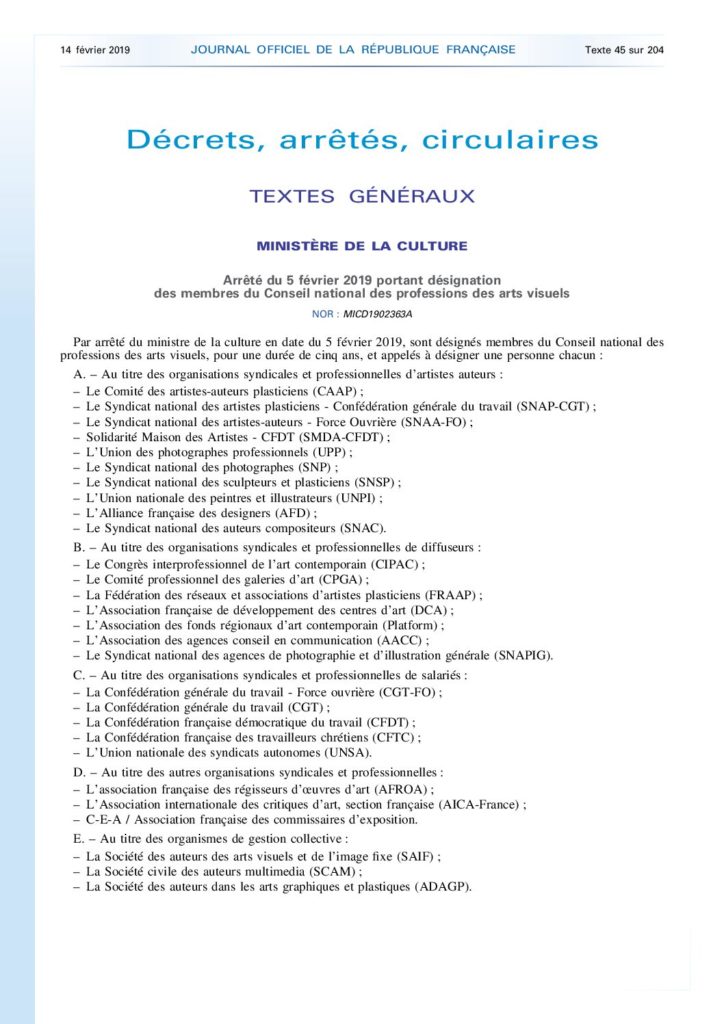 14 février 2019 JOURNAL OFFICIEL DE LA RÉPUBLIQUE FRANÇAISE Texte 45 sur 204

Décrets, arrêtés, circulaires

TEXTES GÉNÉRAUX

MINISTÈRE DE LA CULTURE

Arrêté du 5 février 2019 portant désignation des membres du Conseil national des professions des arts visuels

NOR : MICD1902363A

Par arrêté du ministre de la culture en date du 5 février 2019, sont désignés membres du Conseil national des professions des arts visuels, pour une durée de cinq ans, et appelés à désigner une personne chacun :

A. – Au titre des organisations syndicales et professionnelles d'artistes auteurs :
– Le Comité des artistes-auteurs plasticiens (CAAP) ;
– Le Syndicat national des artistes plasticiens - Confédération générale du travail (SNAP-CGT) ;
– Le Syndicat national des artistes-auteurs - Force Ouvrière (SNAA-FO) ;
– Solidarité Maison des Artistes - CFDT (SMDA-CFDT) ;
– L'Union des photographes professionnels (UPP) ;
– Le Syndicat national des photographes (SNP) ;
– Le Syndicat national des sculpteurs et plasticiens (SNSP) ;
– L'Union nationale des peintres et illustrateurs (UNPI) ;
– L'Alliance française des designers (AFD) ;
– Le Syndicat national des auteurs compositeurs (SNAC).

B. – Au titre des organisations syndicales et professionnelles de diffuseurs :
– Le Congrès interprofessionnel de l'art contemporain (CIPAC) ;
– Le Comité professionnel des galeries d'art (CPGA) ;
– La Fédération des réseaux et associations d'artistes plasticiens (FRAAP) ;
– L'Association française de développement des centres d'art (DCA) ;
– L'Association des fonds régionaux d'art contemporain (Platform) ;
– L'Association des agences conseil en communication (AACC) ;
– Le Syndicat national des agences de photographie et d'illustration générale (SNAPIG).

C. – Au titre des organisations syndicales et professionnelles de salariés :
– La Confédération générale du travail - Force ouvrière (CGT-FO) ;
– La Confédération générale du travail (CGT) ;
– La Confédération française démocratique du travail (CFDT) ;
– La Confédération française des travailleurs chrétiens (CFTC) ;
– L'Union nationale des syndicats autonomes (UNSA).

D. – Au titre des autres organisations syndicales et professionnelles :
– L'association française des régisseurs d'œuvres d'art (AFROA) ;
– L'Association internationale des critiques d'art, section française (AICA-France) ;
– C-E-A / Association française des commissaires d'exposition.

E. – Au titre des organismes de gestion collective :
– La Société des auteurs des arts visuels et de l'image fixe (SAIF) ;
– La Société civile des auteurs multimedia (SCAM) ;
– La Société des auteurs dans les arts graphiques et plastiques (ADAGP).